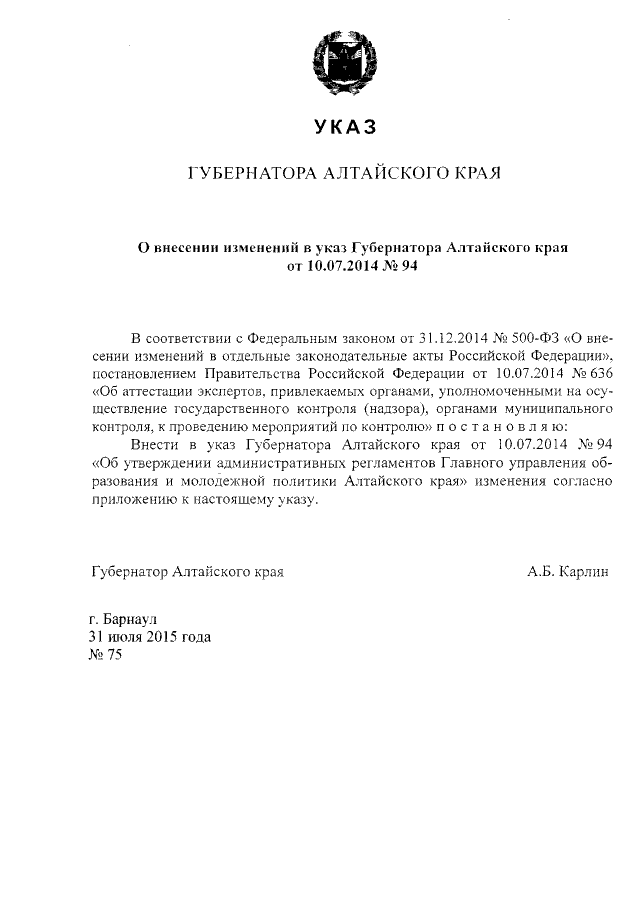 УКАЗ

ГУБЕРНАТОРА АЛТАЙСКОГО КРАЯ

О внесении изменений в указ Губернатора Алтайского края от 10.07.2014 № 94

В соответствии с Федеральным законом от 31.12.2014 № 500-ФЗ «О внесении изменений в отдельные законодательные акты Российской Федерации», постановлением Правительства Российской Федерации от 10.07.2014 № 636 «Об аттестации экспертов, привлекаемых органами, уполномоченными на осуществление государственного контроля (надзора), органами муниципального контроля, к проведению мероприятий по контролю» п о с т а н о в л я ю:

Внести в указ Губернатора Алтайского края от 10.07.2014 № 94 «Об утверждении административных регламентов Главного управления образования и молодежной политики Алтайского края» изменения согласно приложению к настоящему указу.

Губернатор Алтайского края А.Б. Карлин

г. Барнаул
31 июля 2015 года
№ 75